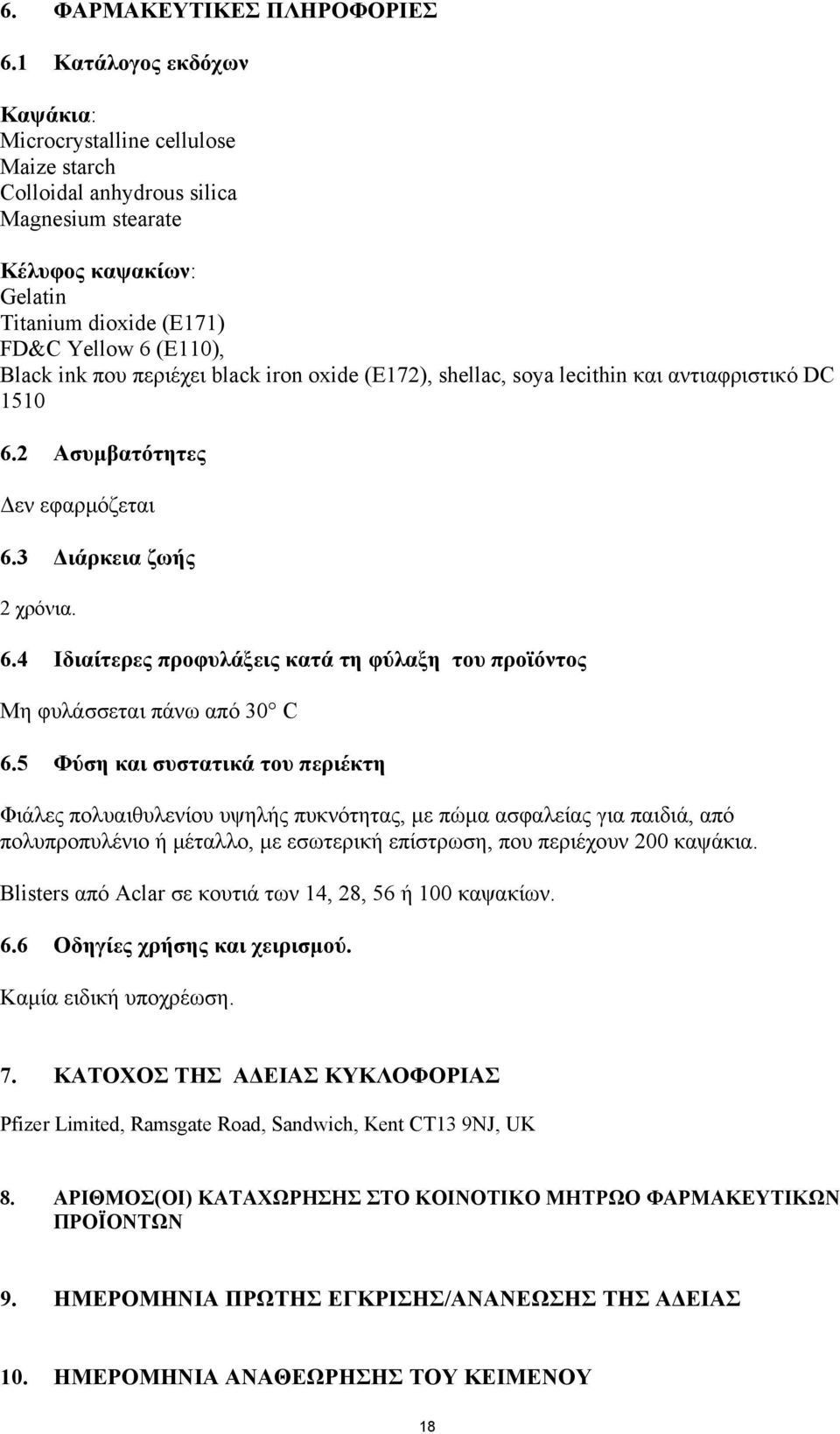 6. ΦΑΡΜΑΚΕΥΤΙΚΕΣ ΠΛΗΡΟΦΟΡΙΕΣ

6.1 Κατάλογος εκδόχων

Καψάκια:
Microcrystalline cellulose
Maize starch
Colloidal anhydrous silica
Magnesium stearate

Κέλυφος καψακίων:
Gelatin
Titanium dioxide (E171)
FD&C Yellow 6 (E110),
Black ink που περιέχει black iron oxide (E172), shellac, soya lecithin και αντιαφριστικό DC 1510

6.2 Ασυμβατότητες

Δεν εφαρμόζεται

6.3 Διάρκεια ζωής

2 χρόνια.

6.4 Ιδιαίτερες προφυλάξεις κατά τη φύλαξη του προϊόντος

Μη φυλάσσεται πάνω από 30° C

6.5 Φύση και συστατικά του περιέκτη

Φιάλες πολυαιθυλενίου υψηλής πυκνότητας, με πώμα ασφαλείας για παιδιά, από πολυπροπυλένιο ή μέταλλο, με εσωτερική επίστρωση, που περιέχουν 200 καψάκια.

Blisters από Aclar σε κουτιά των 14, 28, 56 ή 100 καψακίων.

6.6 Οδηγίες χρήσης και χειρισμού.

Καμία ειδική υποχρέωση.

7. ΚΑΤΟΧΟΣ ΤΗΣ ΑΔΕΙΑΣ ΚΥΚΛΟΦΟΡΙΑΣ

Pfizer Limited, Ramsgate Road, Sandwich, Kent CT13 9NJ, UK

8. ΑΡΙΘΜΟΣ(ΟΙ) ΚΑΤΑΧΩΡΗΣΗΣ ΣΤΟ ΚΟΙΝΟΤΙΚΟ ΜΗΤΡΩΟ ΦΑΡΜΑΚΕΥΤΙΚΩΝ ΠΡΟΪΟΝΤΩΝ

9. ΗΜΕΡΟΜΗΝΙΑ ΠΡΩΤΗΣ ΕΓΚΡΙΣΗΣ/ΑΝΑΝΕΩΣΗΣ ΤΗΣ ΑΔΕΙΑΣ

10. ΗΜΕΡΟΜΗΝΙΑ ΑΝΑΘΕΩΡΗΣΗΣ ΤΟΥ ΚΕΙΜΕΝΟΥ

18